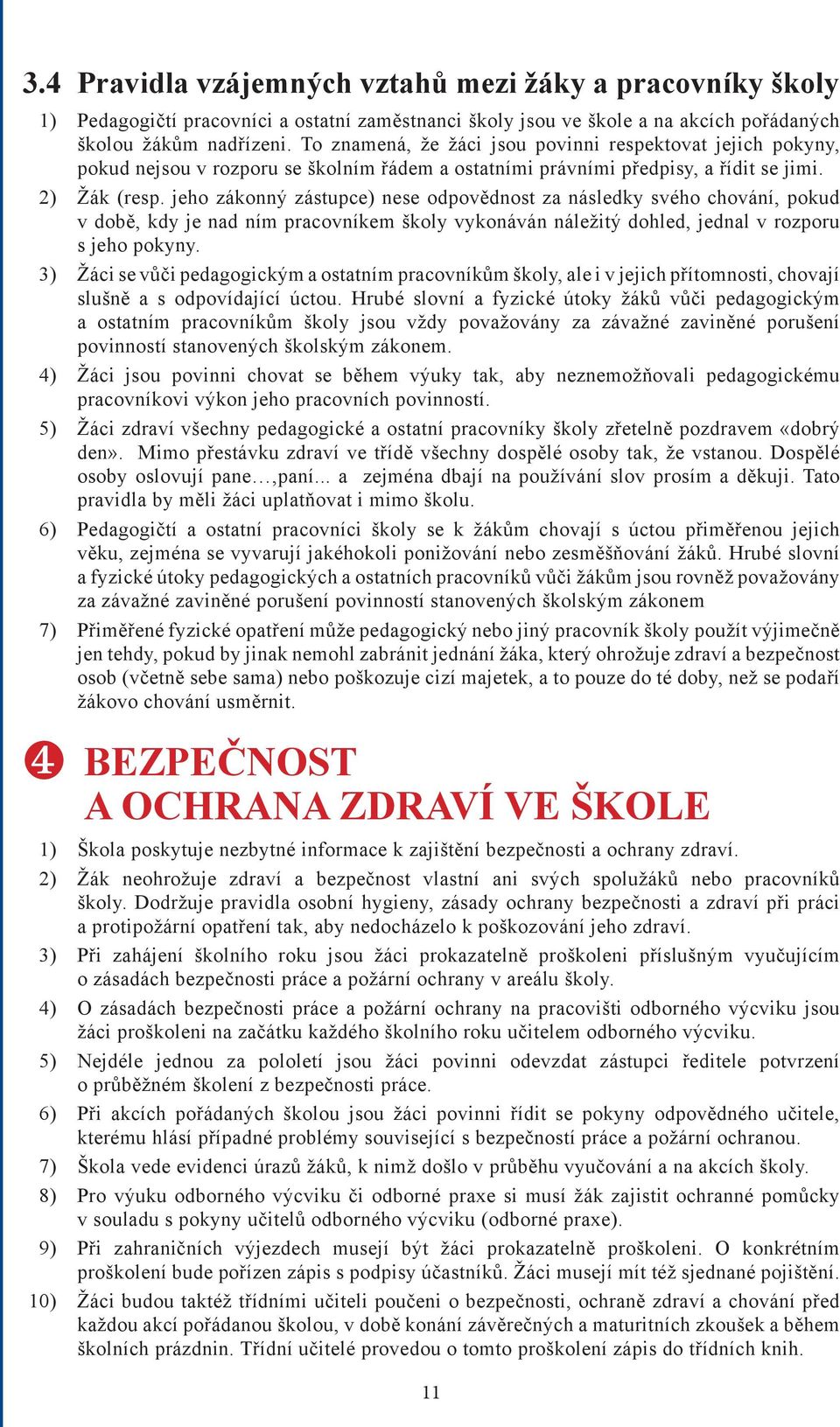 3.4 Pravidla vzájemných vztahů mezi žáky a pracovníky školy

1) Pedagogičtí pracovníci a ostatní zaměstnanci školy jsou ve škole a na akcích pořádaných školou žákům nadřízeni. To znamená, že žáci jsou povinni respektovat jejich pokyny, pokud nejsou v rozporu se školním řádem a ostatními právními předpisy, a řídit se jimi.

2) Žák (resp. jeho zákonný zástupce) nese odpovědnost za následky svého chování, pokud v době, kdy je nad ním pracovníkem školy vykonáván náležitý dohled, jednal v rozporu s jeho pokyny.

3) Žáci se vůči pedagogickým a ostatním pracovníkům školy, ale i v jejich přítomnosti, chovají slušně a s odpovídající úctou. Hrubé slovní a fyzické útoky žáků vůči pedagogickým a ostatním pracovníkům školy jsou vždy považovány za závažné zaviněné porušení povinností stanovených školským zákonem.

4) Žáci jsou povinni chovat se během výuky tak, aby neznemožňovali pedagogickému pracovníkovi výkon jeho pracovních povinností.

5) Žáci zdraví všechny pedagogické a ostatní pracovníky školy zřetelně pozdravem «dobrý den». Mimo přestávku zdraví ve třídě všechny dospělé osoby tak, že vstanou. Dospělé osoby oslovují pane…,paní... a zejména dbají na používání slov prosím a děkuji. Tato pravidla by měli žáci uplatňovat i mimo školu.

6) Pedagogičtí a ostatní pracovníci školy se k žákům chovají s úctou přiměřenou jejich věku, zejména se vyvarují jakéhokoli ponižování nebo zesměšňování žáků. Hrubé slovní a fyzické útoky pedagogických a ostatních pracovníků vůči žákům jsou rovněž považovány za závažné zaviněné porušení povinností stanovených školským zákonem

7) Přiměřené fyzické opatření může pedagogický nebo jiný pracovník školy použít výjimečně jen tehdy, pokud by jinak nemohl zabránit jednání žáka, který ohrožuje zdraví a bezpečnost osob (včetně sebe sama) nebo poškozuje cizí majetek, a to pouze do té doby, než se podaří žákovo chování usměrnit.

4 BEZPEČNOST A OCHRANA ZDRAVÍ VE ŠKOLE

1) Škola poskytuje nezbytné informace k zajištění bezpečnosti a ochrany zdraví.

2) Žák neohrožuje zdraví a bezpečnost vlastní ani svých spolužáků nebo pracovníků školy. Dodržuje pravidla osobní hygieny, zásady ochrany bezpečnosti a zdraví při práci a protipožární opatření tak, aby nedocházelo k poškozování jeho zdraví.

3) Při zahájení školního roku jsou žáci prokazatelně proškoleni příslušným vyučujícím o zásadách bezpečnosti práce a požární ochrany v areálu školy.

4) O zásadách bezpečnosti práce a požární ochrany na pracovišti odborného výcviku jsou žáci proškoleni na začátku každého školního roku učitelem odborného výcviku.

5) Nejdéle jednou za pololetí jsou žáci povinni odevzdat zástupci ředitele potvrzení o průběžném školení z bezpečnosti práce.

6) Při akcích pořádaných školou jsou žáci povinni řídit se pokyny odpovědného učitele, kterému hlásí případné problémy související s bezpečností práce a požární ochranou.

7) Škola vede evidenci úrazů žáků, k nimž došlo v průběhu vyučování a na akcích školy.

8) Pro výuku odborného výcviku či odborné praxe si musí žák zajistit ochranné pomůcky v souladu s pokyny učitelů odborného výcviku (odborné praxe).

9) Při zahraničních výjezdech musejí být žáci prokazatelně proškoleni. O konkrétním proškolení bude pořízen zápis s podpisy účastníků. Žáci musejí mít též sjednané pojištění.

10) Žáci budou taktéž třídními učiteli poučeni o bezpečnosti, ochraně zdraví a chování před každou akcí pořádanou školou, v době konání závěrečných a maturitních zkoušek a během školních prázdnin. Třídní učitelé provedou o tomto proškolení zápis do třídních knih.

11